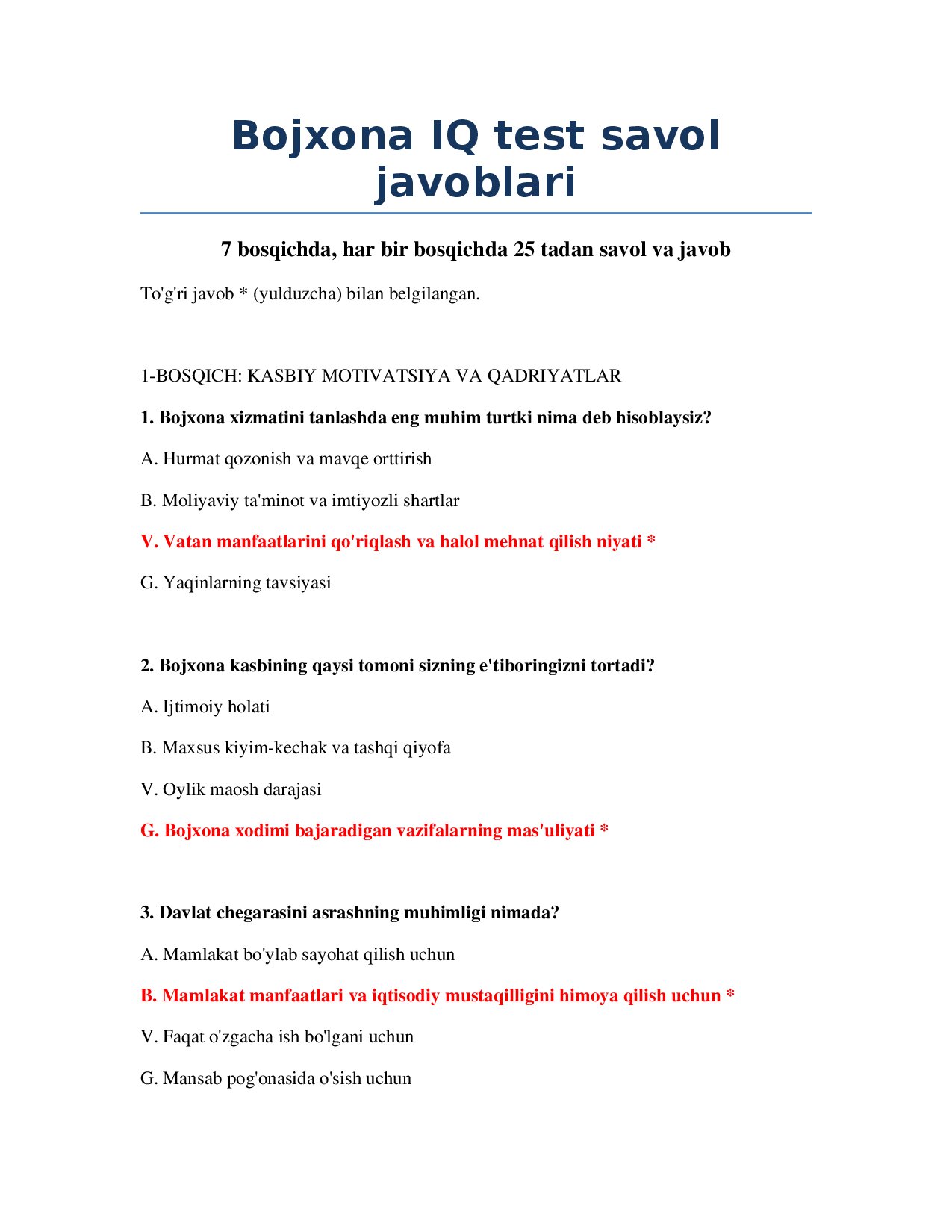 Bojxona IQ test savol javoblari

7 bosqichda, har bir bosqichda 25 tadan savol va javob

To'g'ri javob * (yulduzcha) bilan belgilangan.

1-BOSQICH: KASBIY MOTIVATSIYA VA QADRIYATLAR

1. Bojxona xizmatini tanlashda eng muhim turtki nima deb hisoblaysiz?

A. Hurmat qozonish va mavqe orttirish

B. Moliyaviy ta'minot va imtiyozli shartlar

V. Vatan manfaatlarini qo'riqlash va halol mehnat qilish niyati *

G. Yaqinlarning tavsiyasi

2. Bojxona kasbining qaysi tomoni sizning e'tiboringizni tortadi?

A. Ijtimoiy holati

B. Maxsus kiyim-kechak va tashqi qiyofa

V. Oylik maosh darajasi

G. Bojxona xodimi bajaradigan vazifalarning mas'uliyati *

3. Davlat chegarasini asrashning muhimligi nimada?

A. Mamlakat bo'ylab sayohat qilish uchun

B. Mamlakat manfaatlari va iqtisodiy mustaqilligini himoya qilish uchun *

V. Faqat o'zgacha ish bo'lgani uchun

G. Mansab pog'onasida o'sish uchun